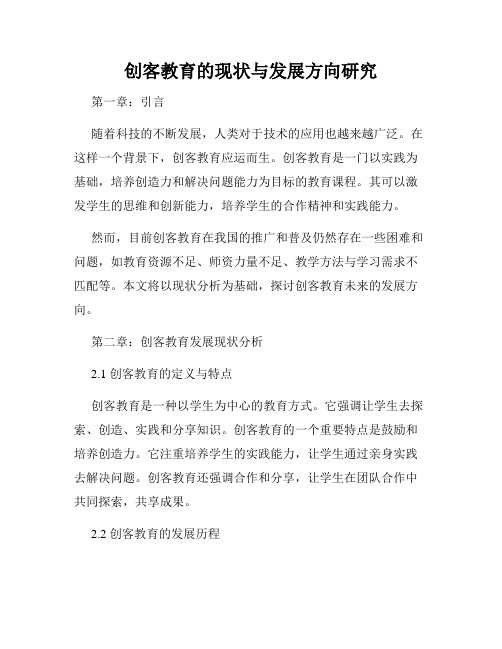 创客教育的现状与发展方向研究

第一章：引言

随着科技的不断发展，人类对于技术的应用也越来越广泛。在这样一个背景下，创客教育应运而生。创客教育是一门以实践为基础，培养创造力和解决问题能力为目标的教育课程。其可以激发学生的思维和创新能力，培养学生的合作精神和实践能力。

然而，目前创客教育在我国的推广和普及仍然存在一些困难和问题，如教育资源不足、师资力量不足、教学方法与学习需求不匹配等。本文将以现状分析为基础，探讨创客教育未来的发展方向。

第二章：创客教育发展现状分析

2.1 创客教育的定义与特点

创客教育是一种以学生为中心的教育方式。它强调让学生去探索、创造、实践和分享知识。创客教育的一个重要特点是鼓励和培养创造力。它注重培养学生的实践能力，让学生通过亲身实践去解决问题。创客教育还强调合作和分享，让学生在团队合作中共同探索，共享成果。

2.2 创客教育的发展历程